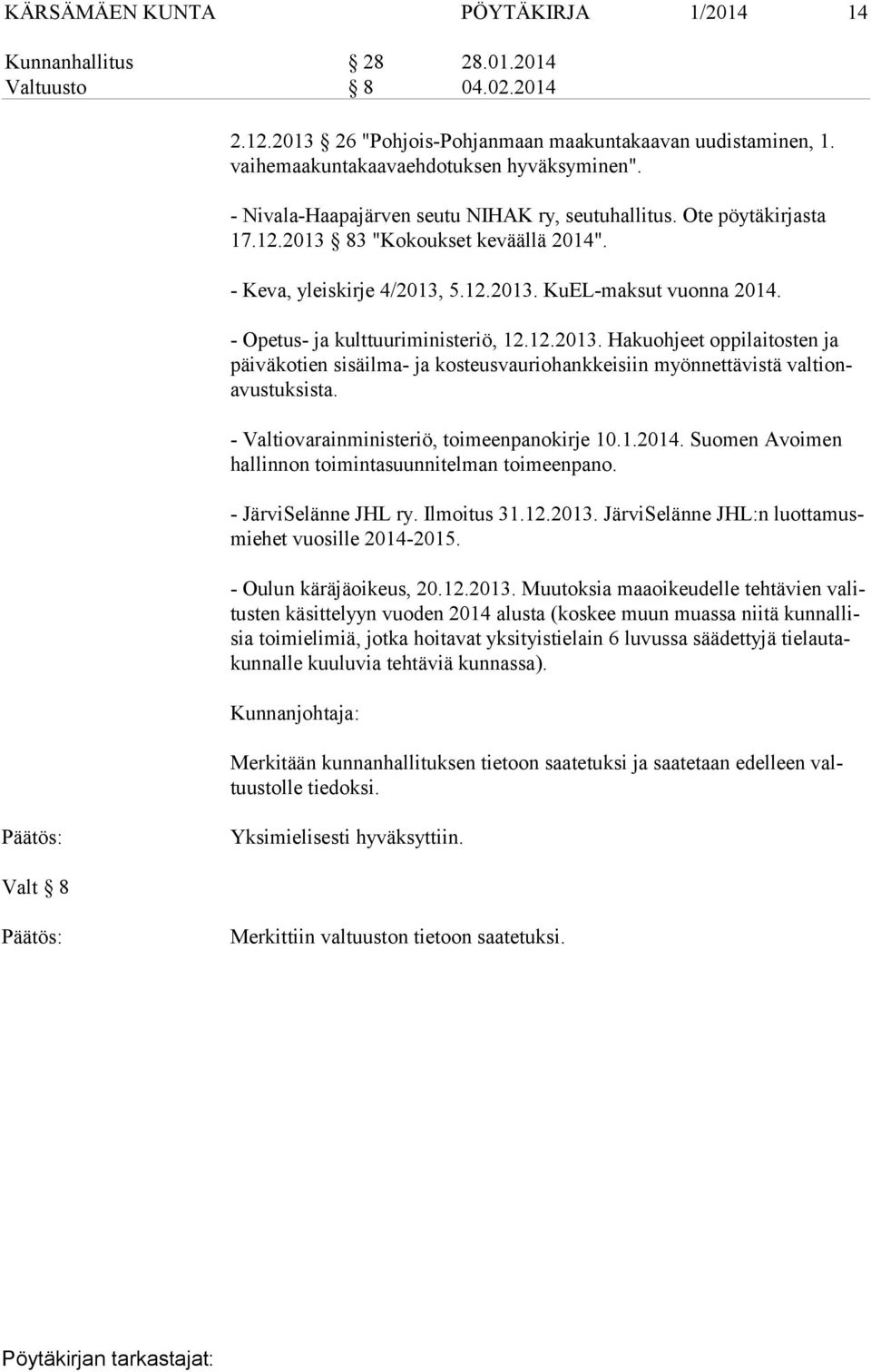 KÄRSÄMÄEN KUNTA PÖYTÄKIRJA 1/2014 14

Kunnanhallitus § 28 28.01.2014
Valtuusto § 8 04.02.2014

2.12.2013 § 26 "Pohjois-Pohjanmaan maakuntakaavan uudistaminen, 1. vaihemaakuntakaavaehdotuksen hyväksyminen".

- Nivala-Haapajärven seutu NIHAK ry, seutuhallitus. Ote pöytäkirjasta 17.12.2013 § 83 "Kokoukset keväällä 2014".

- Keva, yleiskirje 4/2013, 5.12.2013. KuEL-maksut vuonna 2014.

- Opetus- ja kulttuuriministeriö, 12.12.2013. Hakuohjeet oppilaitosten ja päiväkotien sisäilma- ja kosteusvauriohankkeisiin myönnettävistä valtionavustuksista.

- Valtiovarainministeriö, toimeenpanokirje 10.1.2014. Suomen Avoimen hallinnon toimintasuunnitelman toimeenpano.

- JärviSelänne JHL ry. Ilmoitus 31.12.2013. JärviSelänne JHL:n luottamusmiehet vuosille 2014-2015.

- Oulun käräjäoikeus, 20.12.2013. Muutoksia maaoikeudelle tehtävien valitusten käsittelyyn vuoden 2014 alusta (koskee muun muassa niitä kunnallisia toimielimiä, jotka hoitavat yksityistielain 6 luvussa säädettyjä tielautakunnalle kuuluvia tehtäviä kunnassa).

Kunnanjohtaja:

Merkitään kunnanhallituksen tietoon saatetuksi ja saatetaan edelleen valtuustolle tiedoksi.

Päätös: Yksimielisesti hyväksyttiin.

Valt § 8

Päätös: Merkittiin valtuuston tietoon saatetuksi.

Pöytäkirjan tarkastajat: